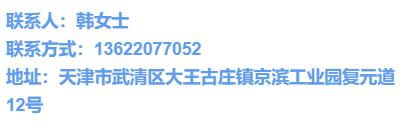 联系人：韩女士
联系方式：13622077052
地址：天津市武清区大王古庄镇京滨工业园复元道12号